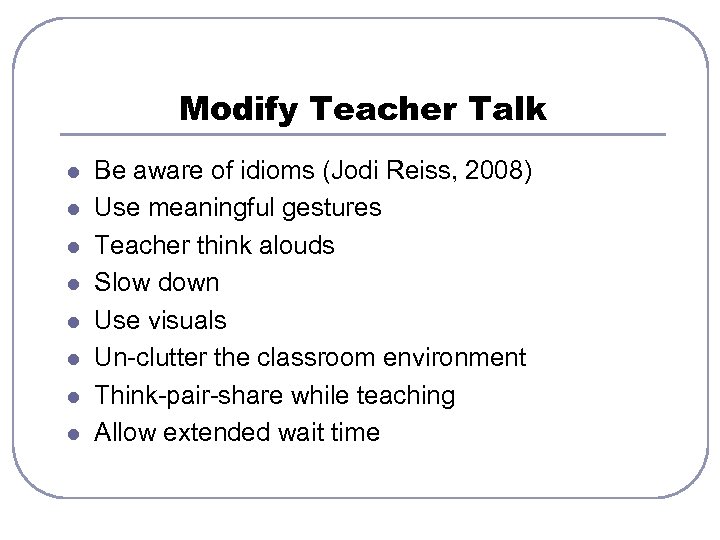 Modify Teacher Talk

- Be aware of idioms (Jodi Reiss, 2008)
- Use meaningful gestures
- Teacher think alouds
- Slow down
- Use visuals
- Un-clutter the classroom environment
- Think-pair-share while teaching
- Allow extended wait time